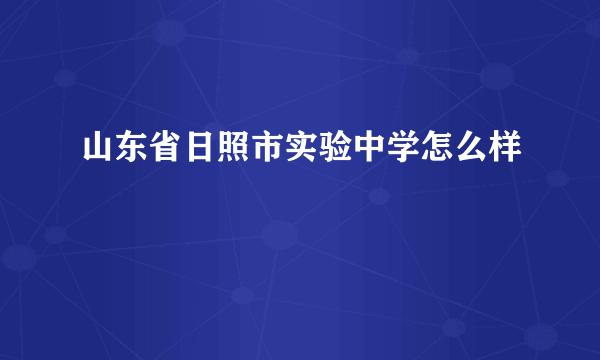 山东省日照市实验中学怎么样